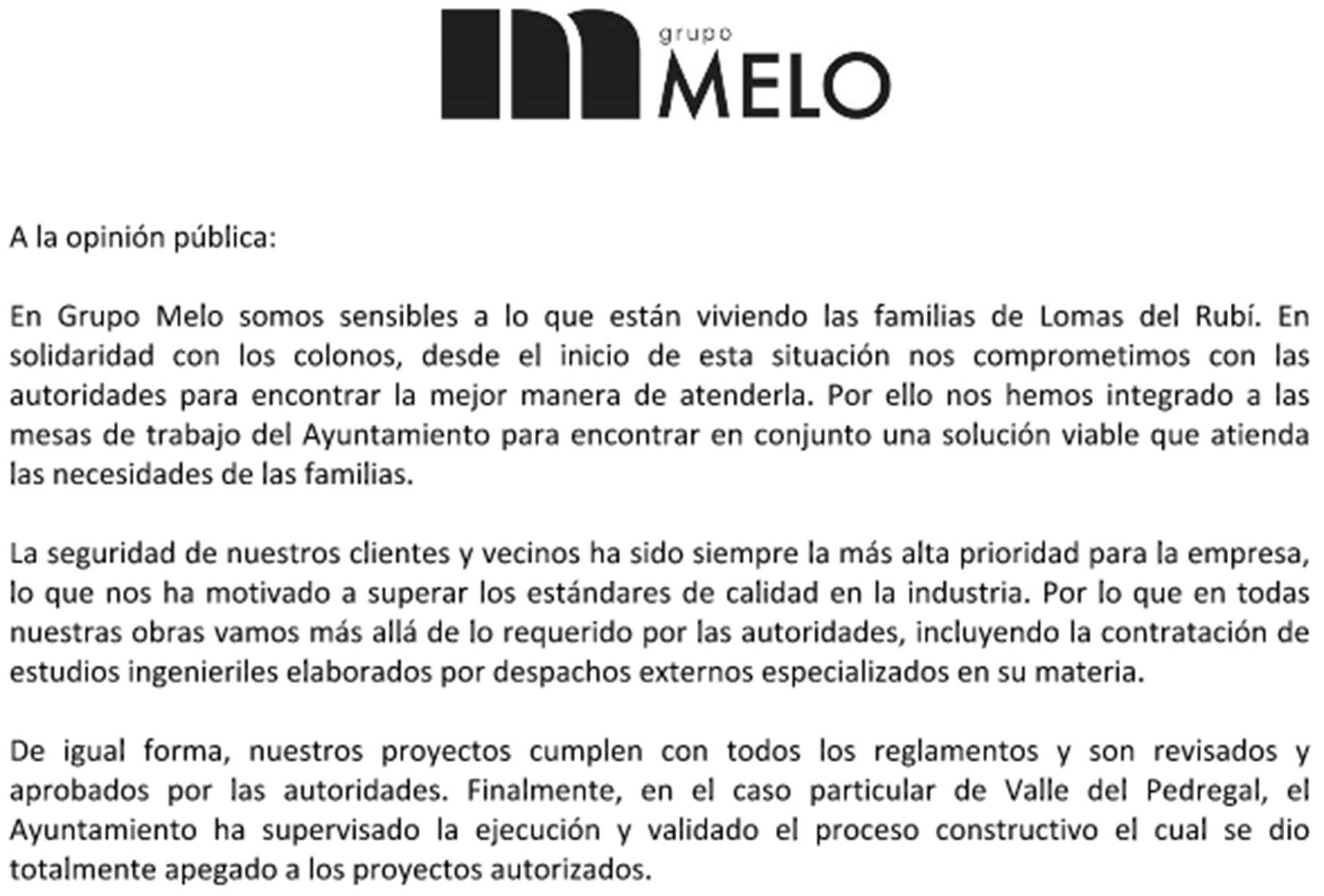 grupo
MELO

A la opinión pública:

En Grupo Melo somos sensibles a lo que están viviendo las familias de Lomas del Rubí. En solidaridad con los colonos, desde el inicio de esta situación nos comprometimos con las autoridades para encontrar la mejor manera de atenderla. Por ello nos hemos integrado a las mesas de trabajo del Ayuntamiento para encontrar en conjunto una solución viable que atienda las necesidades de las familias.

La seguridad de nuestros clientes y vecinos ha sido siempre la más alta prioridad para la empresa, lo que nos ha motivado a superar los estándares de calidad en la industria. Por lo que en todas nuestras obras vamos más allá de lo requerido por las autoridades, incluyendo la contratación de estudios ingenieriles elaborados por despachos externos especializados en su materia.

De igual forma, nuestros proyectos cumplen con todos los reglamentos y son revisados y aprobados por las autoridades. Finalmente, en el caso particular de Valle del Pedregal, el Ayuntamiento ha supervisado la ejecución y validado el proceso constructivo el cual se dio totalmente apegado a los proyectos autorizados.